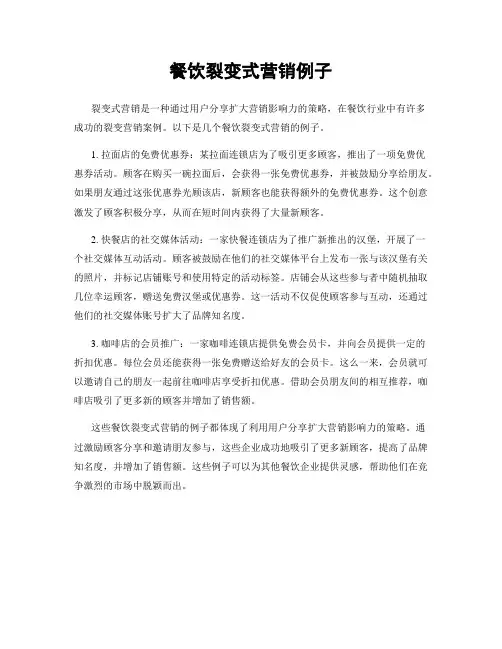 餐饮裂变式营销例子

裂变式营销是一种通过用户分享扩大营销影响力的策略，在餐饮行业中有许多成功的裂变营销案例。以下是几个餐饮裂变式营销的例子。

1. 拉面店的免费优惠券：某拉面连锁店为了吸引更多顾客，推出了一项免费优惠券活动。顾客在购买一碗拉面后，会获得一张免费优惠券，并被鼓励分享给朋友。如果朋友通过这张优惠券光顾该店，新顾客也能获得额外的免费优惠券。这个创意激发了顾客积极分享，从而在短时间内获得了大量新顾客。

2. 快餐店的社交媒体活动：一家快餐连锁店为了推广新推出的汉堡，开展了一个社交媒体互动活动。顾客被鼓励在他们的社交媒体平台上发布一张与该汉堡有关的照片，并标记店铺账号和使用特定的活动标签。店铺会从这些参与者中随机抽取几位幸运顾客，赠送免费汉堡或优惠券。这一活动不仅促使顾客参与互动，还通过他们的社交媒体账号扩大了品牌知名度。

3. 咖啡店的会员推广：一家咖啡连锁店提供免费会员卡，并向会员提供一定的折扣优惠。每位会员还能获得一张免费赠送给好友的会员卡。这么一来，会员就可以邀请自己的朋友一起前往咖啡店享受折扣优惠。借助会员朋友间的相互推荐，咖啡店吸引了更多新的顾客并增加了销售额。

这些餐饮裂变式营销的例子都体现了利用用户分享扩大营销影响力的策略。通过激励顾客分享和邀请朋友参与，这些企业成功地吸引了更多新顾客，提高了品牌知名度，并增加了销售额。这些例子可以为其他餐饮企业提供灵感，帮助他们在竞争激烈的市场中脱颖而出。